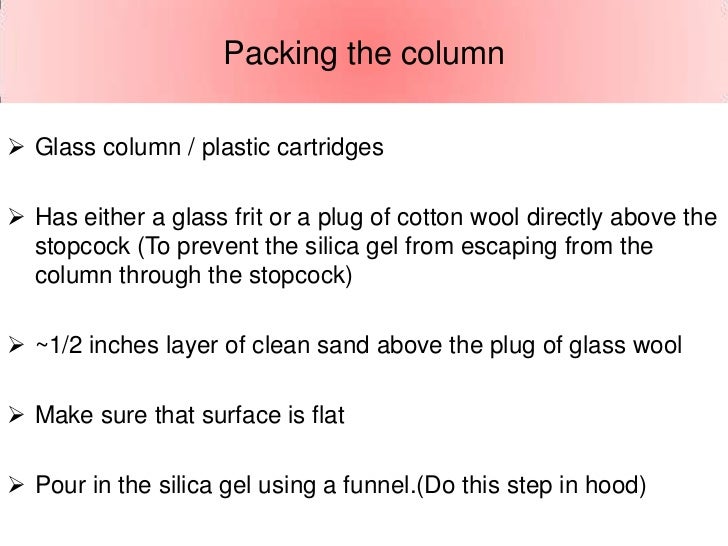 Packing the column

➢ Glass column / plastic cartridges

➢ Has either a glass frit or a plug of cotton wool directly above the stopcock (To prevent the silica gel from escaping from the column through the stopcock)

➢ ~1/2 inches layer of clean sand above the plug of glass wool

➢ Make sure that surface is flat

➢ Pour in the silica gel using a funnel.(Do this step in hood)